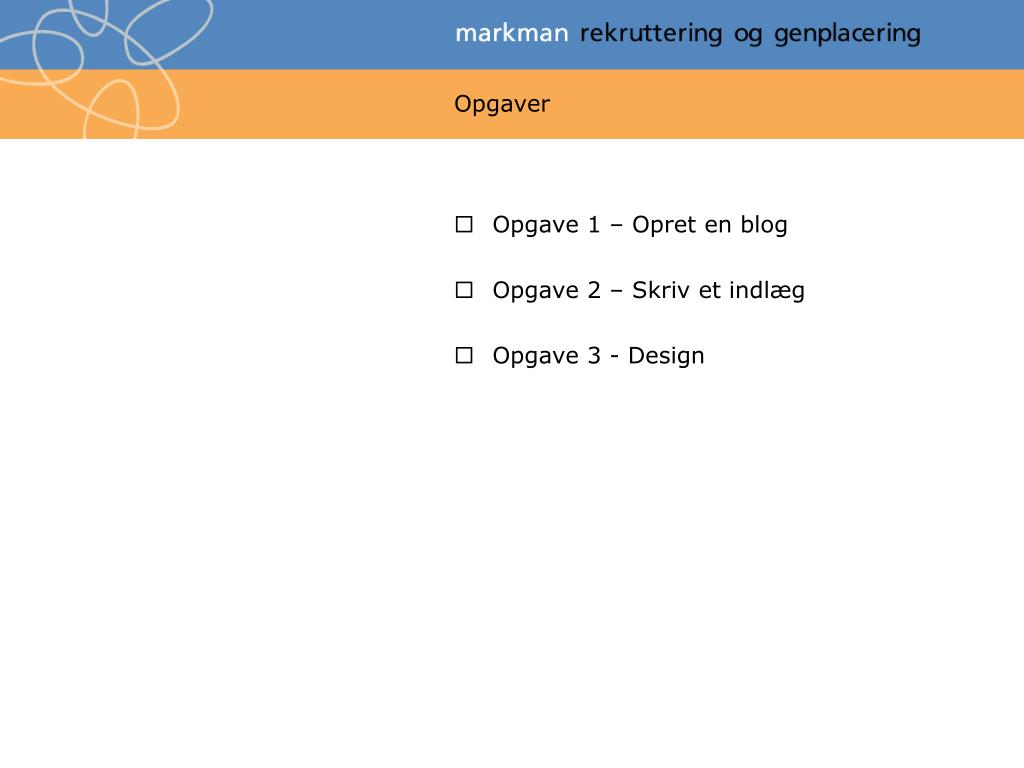 markman rekruttering og genplacering

Opgaver

☐ Opgave 1 – Opret en blog

☐ Opgave 2 – Skriv et indlæg

☐ Opgave 3 - Design